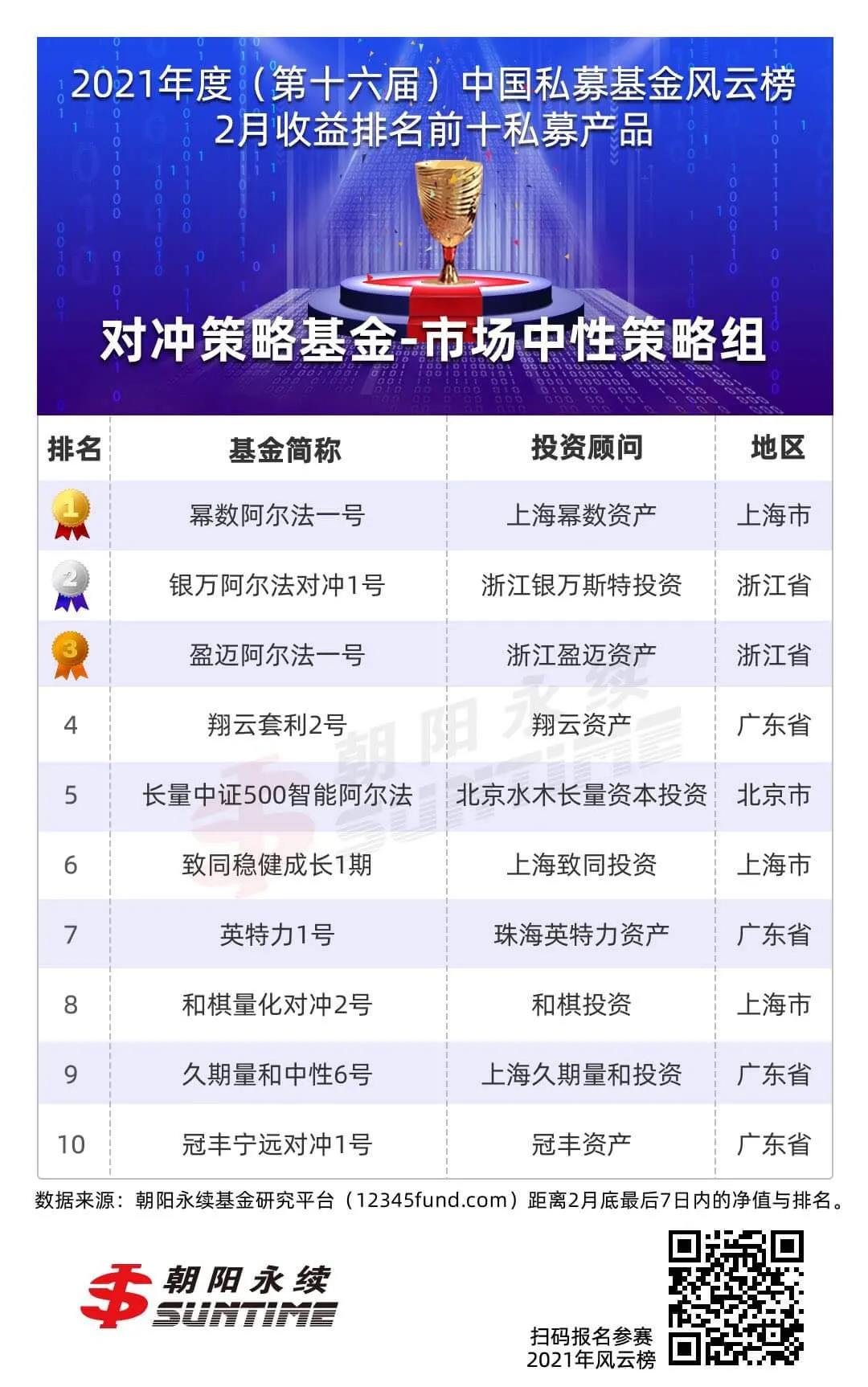 2021年度（第十六届）中国私募基金风云榜
2月收益排名前十私募产品

对冲策略基金-市场中性策略组

| 排名 | 基金简称 | 投资顾问 | 地区 |
|---|---|---|---|
| 1 | 幂数阿尔法一号 | 上海幂数资产 | 上海市 |
| 2 | 银万阿尔法对冲1号 | 浙江银万斯特投资 | 浙江省 |
| 3 | 盈迈阿尔法一号 | 浙江盈迈资产 | 浙江省 |
| 4 | 翔云套利2号 | 翔云资产 | 广东省 |
| 5 | 长量中证500智能阿尔法 | 北京水木长量资本投资 | 北京市 |
| 6 | 致同稳健成长1期 | 上海致同投资 | 上海市 |
| 7 | 英特力1号 | 珠海英特力资产 | 广东省 |
| 8 | 和棋量化对冲2号 | 和棋投资 | 上海市 |
| 9 | 久期量和中性6号 | 上海久期量和投资 | 广东省 |
| 10 | 冠丰宁远对冲1号 | 冠丰资产 | 广东省 |

朝阳永续 SUNTIME

数据来源：朝阳永续基金研究平台（12345fund.com）距离2月底最后7日内的净值与排名。

朝阳永续 SUNTIME

扫码报名参赛
2021年风云榜